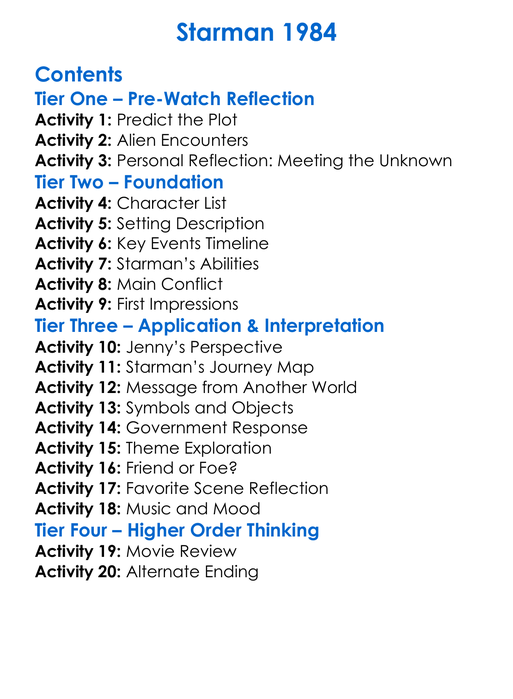 Starman 1984

Contents
Tier One – Pre-Watch Reflection
Activity 1: Predict the Plot
Activity 2: Alien Encounters
Activity 3: Personal Reflection: Meeting the Unknown
Tier Two – Foundation
Activity 4: Character List
Activity 5: Setting Description
Activity 6: Key Events Timeline
Activity 7: Starman's Abilities
Activity 8: Main Conflict
Activity 9: First Impressions
Tier Three – Application & Interpretation
Activity 10: Jenny's Perspective
Activity 11: Starman's Journey Map
Activity 12: Message from Another World
Activity 13: Symbols and Objects
Activity 14: Government Response
Activity 15: Theme Exploration
Activity 16: Friend or Foe?
Activity 17: Favorite Scene Reflection
Activity 18: Music and Mood
Tier Four – Higher Order Thinking
Activity 19: Movie Review
Activity 20: Alternate Ending